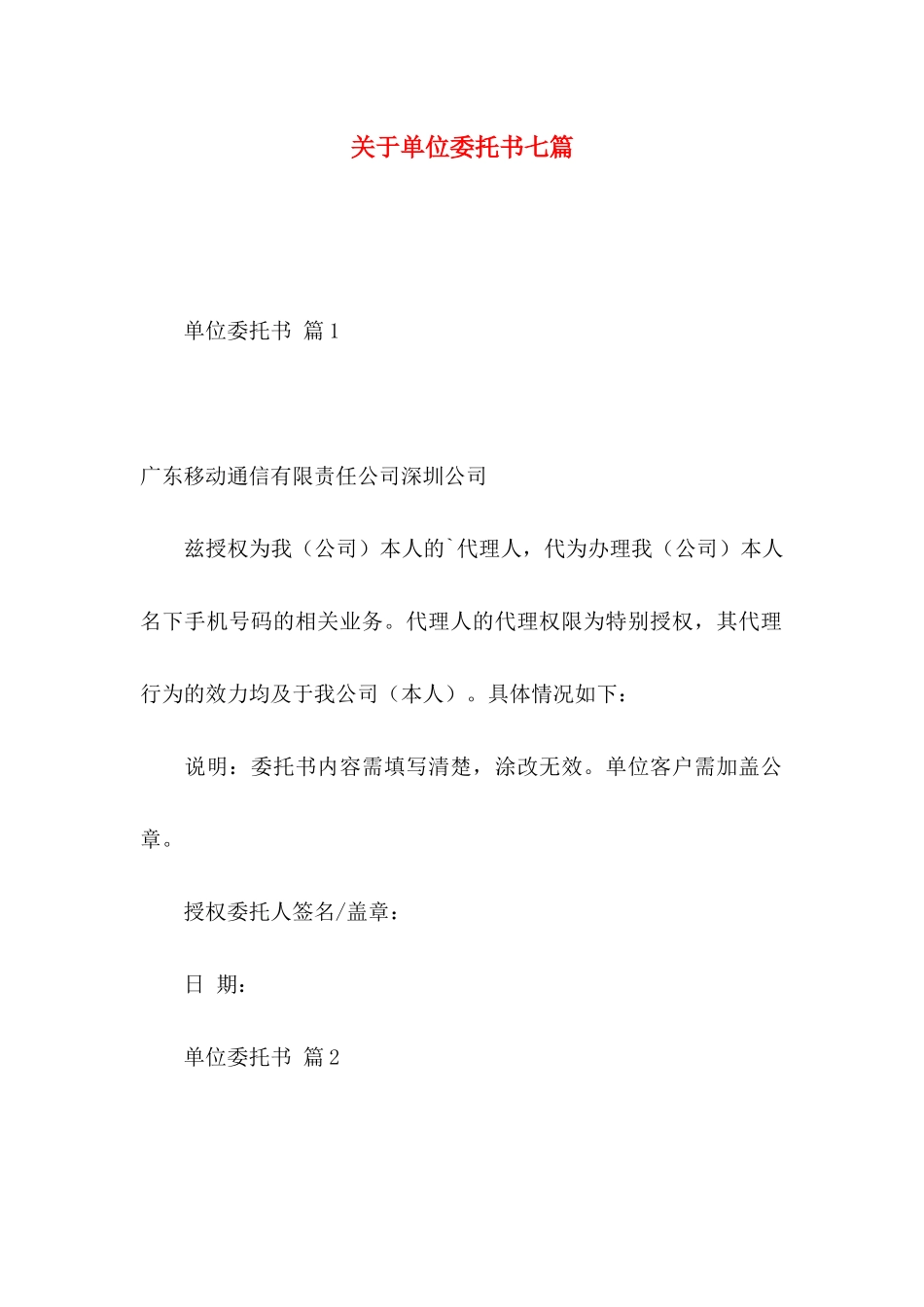 关于单位委托书七篇

单位委托书 篇1

广东移动通信有限责任公司深圳公司

兹授权为我（公司）本人的`代理人，代为办理我（公司）本人名下手机号码的相关业务。代理人的代理权限为特别授权，其代理行为的效力均及于我公司（本人）。具体情况如下：

说明：委托书内容需填写清楚，涂改无效。单位客户需加盖公章。

授权委托人签名/盖章：

日 期：

单位委托书 篇2